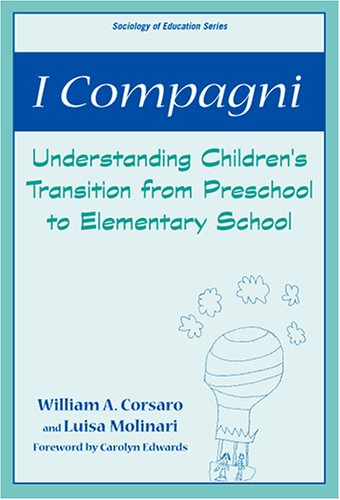 Sociology of Education Series

I Compagni

Understanding Children's Transition from Preschool to Elementary School

William A. Corsaro
and Luisa Molinari
Foreword by Carolyn Edwards